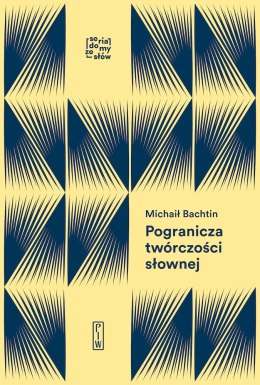 [se ria] do my ze słów

Michaił Bachtin

Pogranicza twórczości słownej

PIW